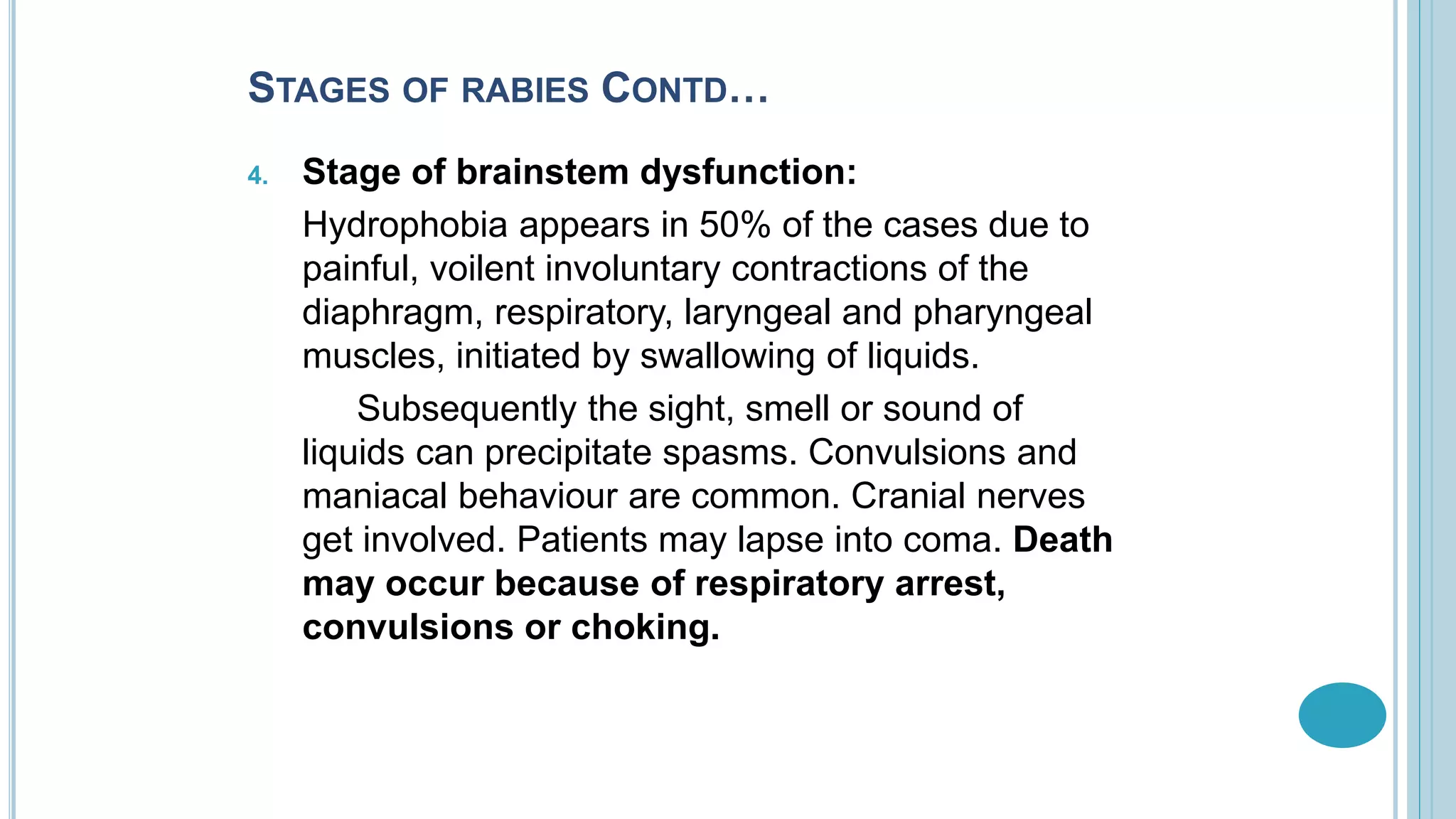 STAGES OF RABIES CONTD…

4. Stage of brainstem dysfunction:

Hydrophobia appears in 50% of the cases due to painful, voilent involuntary contractions of the diaphragm, respiratory, laryngeal and pharyngeal muscles, initiated by swallowing of liquids.

Subsequently the sight, smell or sound of liquids can precipitate spasms. Convulsions and maniacal behaviour are common. Cranial nerves get involved. Patients may lapse into coma. Death may occur because of respiratory arrest, convulsions or choking.